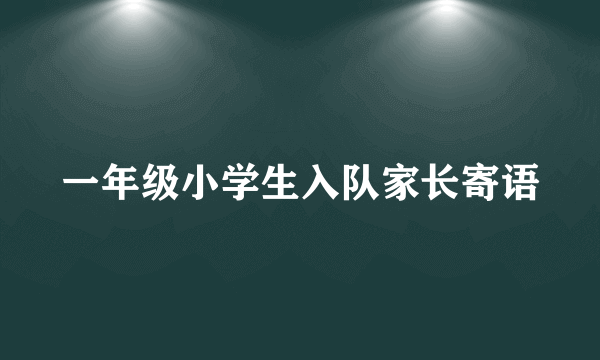 一年级小学生入队家长寄语